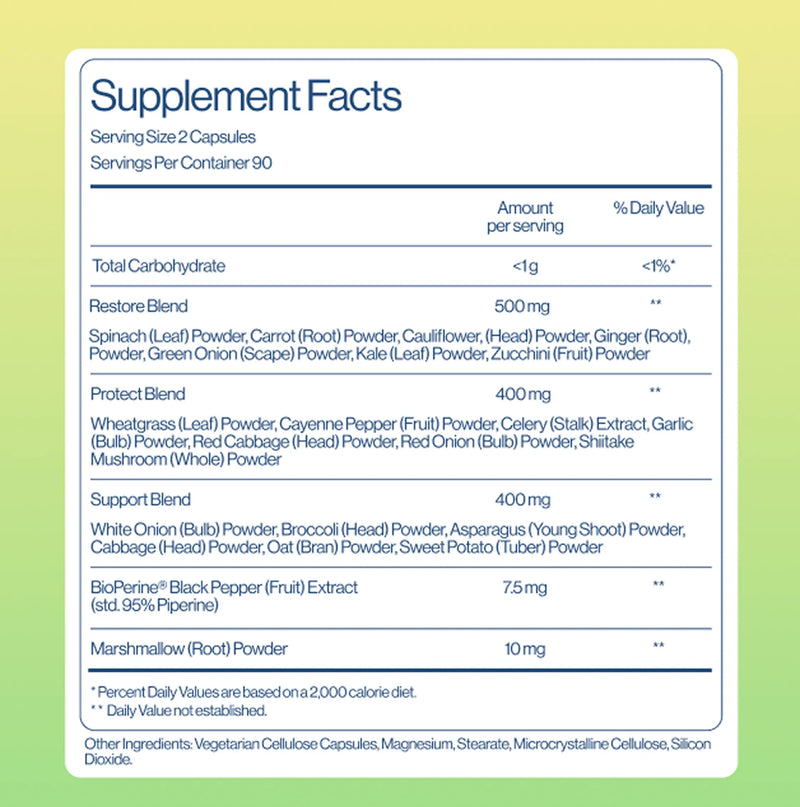 Supplement Facts
Serving Size 2 Capsules
Servings Per Container 90

| | Amount per serving | % Daily Value |
|---|---|---|
| Total Carbohydrate | <1g | <1%* |
| Restore Blend | 500 mg | ** |
| Spinach (Leaf) Powder, Carrot (Root) Powder, Cauliflower, (Head) Powder, Ginger (Root), Powder, Green Onion (Scape) Powder, Kale (Leaf) Powder, Zucchini (Fruit) Powder | | |
| Protect Blend | 400 mg | ** |
| Wheatgrass (Leaf) Powder, Cayenne Pepper (Fruit) Powder, Celery (Stalk) Extract, Garlic (Bulb) Powder, Red Cabbage (Head) Powder, Red Onion (Bulb) Powder, Shiitake Mushroom (Whole) Powder | | |
| Support Blend | 400 mg | ** |
| White Onion (Bulb) Powder, Broccoli (Head) Powder, Asparagus (Young Shoot) Powder, Cabbage (Head) Powder, Oat (Bran) Powder, Sweet Potato (Tuber) Powder | | |
| BioPerine® Black Pepper (Fruit) Extract (std. 95% Piperine) | 7.5 mg | ** |
| Marshmallow (Root) Powder | 10 mg | ** |

* Percent Daily Values are based on a 2,000 calorie diet.
** Daily Value not established.

Other Ingredients: Vegetarian Cellulose Capsules, Magnesium, Stearate, Microcrystalline Cellulose, Silicon Dioxide.